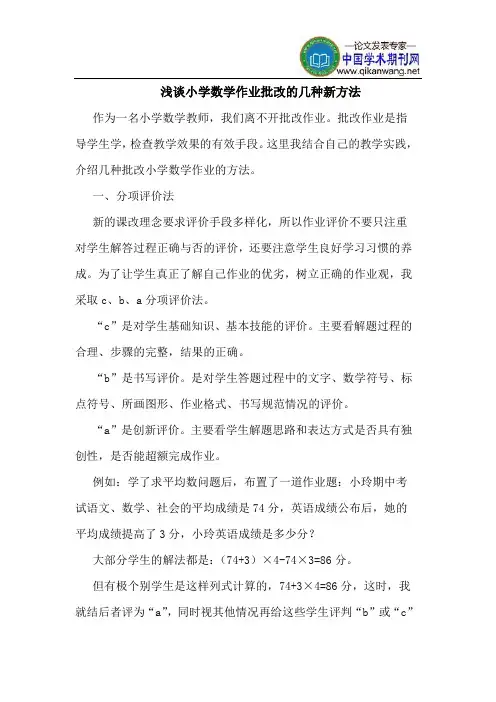 —论文发表专家—
中国学术期刊网
www.qikanwang.net

浅谈小学数学作业批改的几种新方法

作为一名小学数学教师，我们离不开批改作业。批改作业是指导学生学，检查教学效果的有效手段。这里我结合自己的教学实践，介绍几种批改小学数学作业的方法。

一、分项评价法

新的课改理念要求评价手段多样化，所以作业评价不要只注重对学生解答过程正确与否的评价，还要注意学生良好学习习惯的养成。为了让学生真正了解自己作业的优劣，树立正确的作业观，我采取 c、b、a 分项评价法。

“c”是对学生基础知识、基本技能的评价。主要看解题过程的合理、步骤的完整，结果的正确。

“b”是书写评价。是对学生答题过程中的文字、数学符号、标点符号、所画图形、作业格式、书写规范情况的评价。

“a”是创新评价。主要看学生解题思路和表达方式是否具有独创性，是否能超额完成作业。

例如：学了求平均数问题后，布置了一道作业题：小玲期中考试语文、数学、社会的平均成绩是 74 分，英语成绩公布后，她的平均成绩提高了 3 分，小玲英语成绩是多少分？

大部分学生的解法都是：(74+3)×4-74×3=86 分。

但有极个别学生是这样列式计算的，74+3×4=86 分，这时，我就结后者评为“a”，同时视其他情况再给这些学生评判“b”或“c”